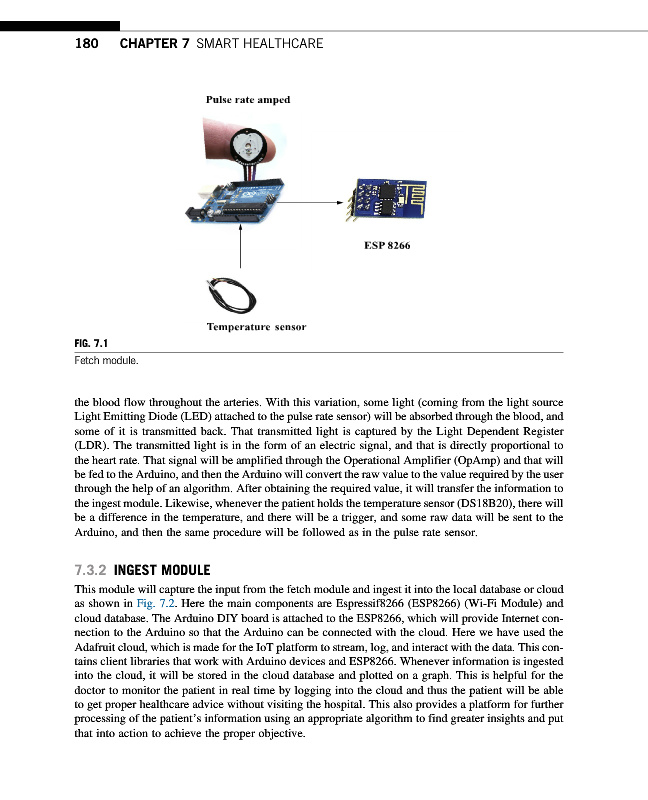 180 CHAPTER 7 SMART HEALTHCARE

Pulse rate amped

ESP 8266

Temperature sensor

FIG. 7.1
Fetch module.

the blood flow throughout the arteries. With this variation, some light (coming from the light source Light Emitting Diode (LED) attached to the pulse rate sensor) will be absorbed through the blood, and some of it is transmitted back. That transmitted light is captured by the Light Dependent Register (LDR). The transmitted light is in the form of an electric signal, and that is directly proportional to the heart rate. That signal will be amplified through the Operational Amplifier (OpAmp) and that will be fed to the Arduino, and then the Arduino will convert the raw value to the value required by the user through the help of an algorithm. After obtaining the required value, it will transfer the information to the ingest module. Likewise, whenever the patient holds the temperature sensor (DS18B20), there will be a difference in the temperature, and there will be a trigger, and some raw data will be sent to the Arduino, and then the same procedure will be followed as in the pulse rate sensor.

7.3.2 INGEST MODULE
This module will capture the input from the fetch module and ingest it into the local database or cloud as shown in Fig. 7.2. Here the main components are Espressif8266 (ESP8266) (Wi-Fi Module) and cloud database. The Arduino DIY board is attached to the ESP8266, which will provide Internet connection to the Arduino so that the Arduino can be connected with the cloud. Here we have used the Adafruit cloud, which is made for the IoT platform to stream, log, and interact with the data. This contains client libraries that work with Arduino devices and ESP8266. Whenever information is ingested into the cloud, it will be stored in the cloud database and plotted on a graph. This is helpful for the doctor to monitor the patient in real time by logging into the cloud and thus the patient will be able to get proper healthcare advice without visiting the hospital. This also provides a platform for further processing of the patient's information using an appropriate algorithm to find greater insights and put that into action to achieve the proper objective.